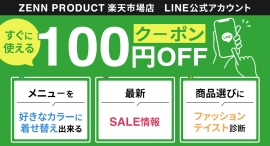 ZENN PRODUCT 楽天市場店　LINE公式アカウント

すぐに使える

100円OFF クーポン

LINE

メニューを

好きなカラーに着せ替え出来る

最新

SALE情報

商品選びに

ファッションテイスト診断